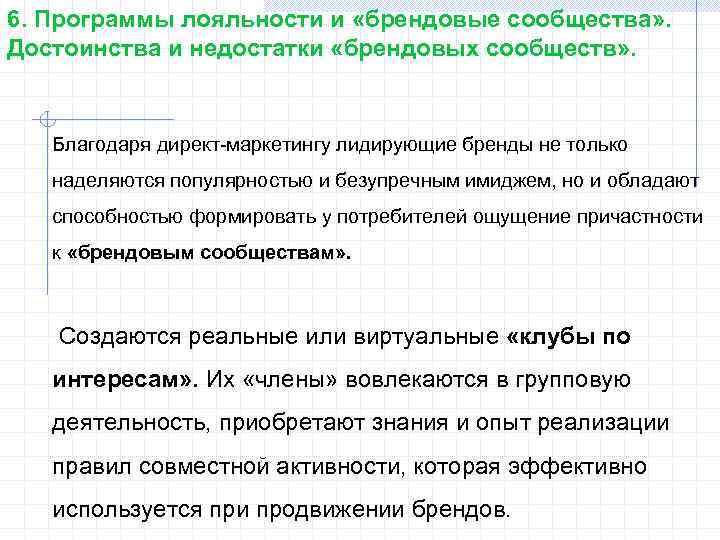 6. Программы лояльности и «брендовые сообщества». Достоинства и недостатки «брендовых сообществ».

Благодаря директ-маркетингу лидирующие бренды не только наделяются популярностью и безупречным имиджем, но и обладают способностью формировать у потребителей ощущение причастности к «брендовым сообществам».

Создаются реальные или виртуальные «клубы по интересам». Их «члены» вовлекаются в групповую деятельность, приобретают знания и опыт реализации правил совместной активности, которая эффективно используется при продвижении брендов.